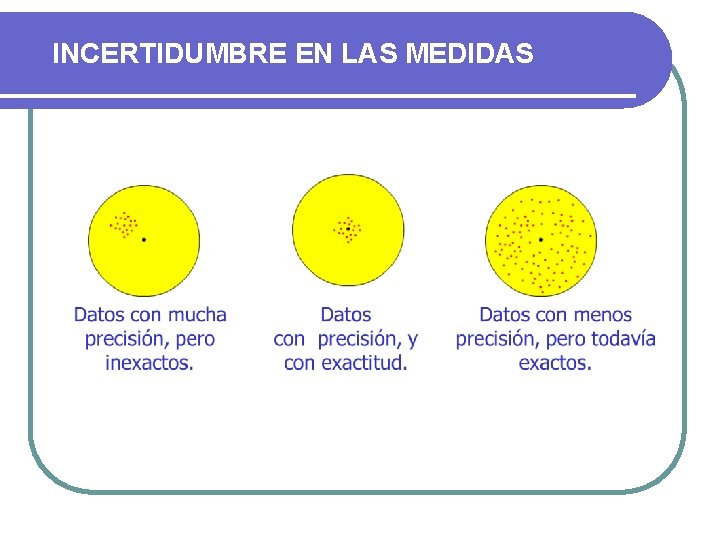 INCERTIDUMBRE EN LAS MEDIDAS

Datos con mucha precisión, pero inexactos.

Datos con precisión, y con exactitud.

Datos con menos precisión, pero todavía exactos.